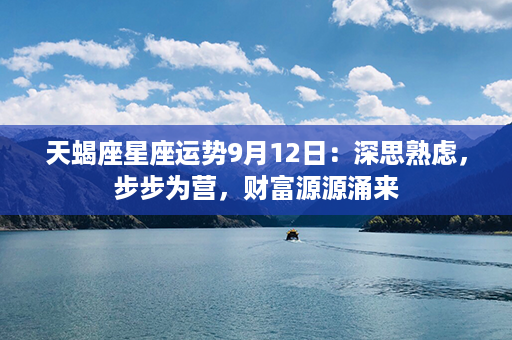 天蝎座星座运势9月12日：深思熟虑，步步为营，财富源源涌来